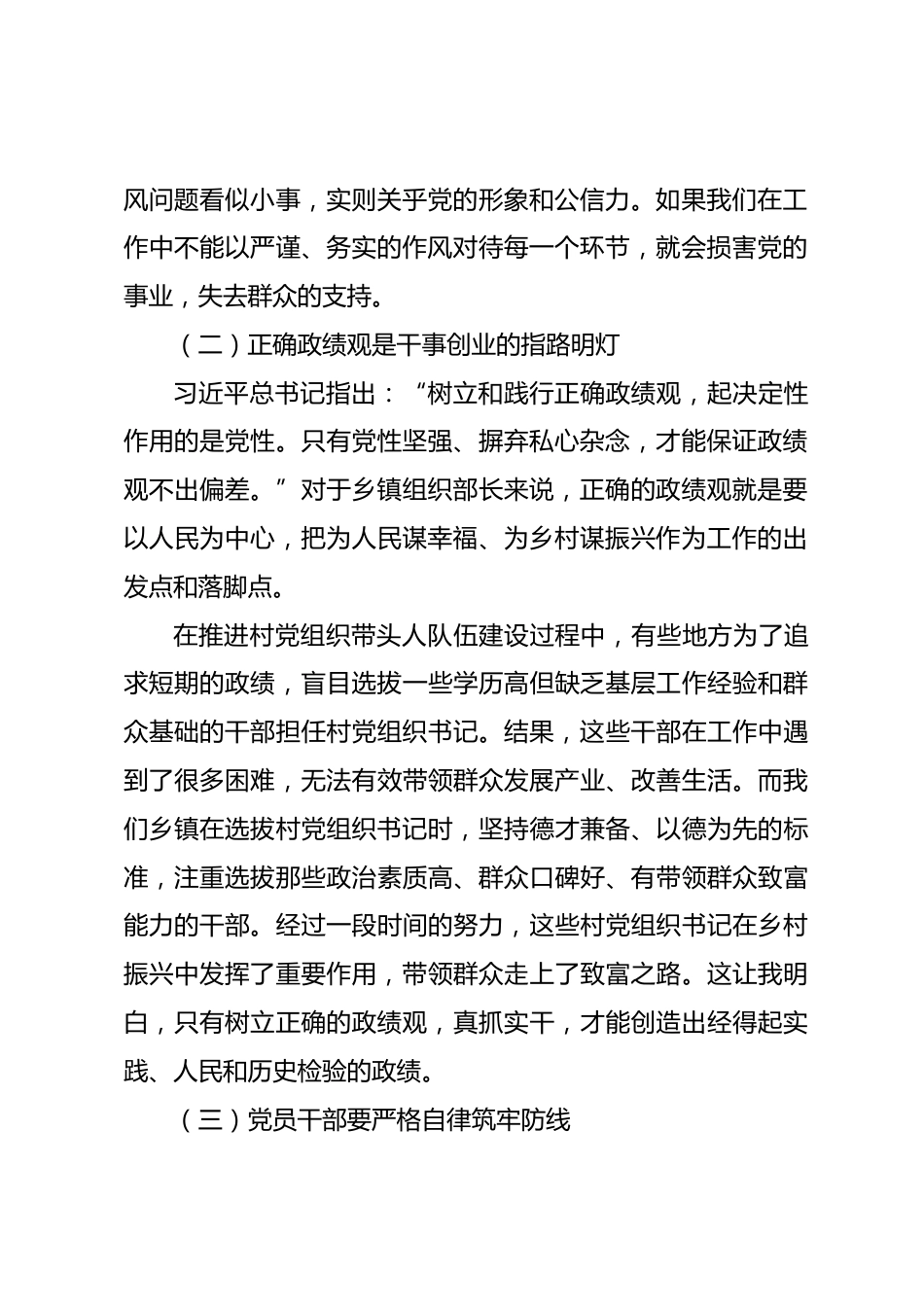 风问题看似小事，实则关乎党的形象和公信力。如果我们在工作中不能以严谨、务实的作风对待每一个环节，就会损害党的事业，失去群众的支持。

（二）正确政绩观是干事创业的指路明灯

习近平总书记指出：“树立和践行正确政绩观，起决定性作用的是党性。只有党性坚强、摒弃私心杂念，才能保证政绩观不出偏差。”对于乡镇组织部长来说，正确的政绩观就是要以人民为中心，把为人民谋幸福、为乡村谋振兴作为工作的出发点和落脚点。

在推进村党组织带头人队伍建设过程中，有些地方为了追求短期的政绩，盲目选拔一些学历高但缺乏基层工作经验和群众基础的干部担任村党组织书记。结果，这些干部在工作中遇到了很多困难，无法有效带领群众发展产业、改善生活。而我们乡镇在选拔村党组织书记时，坚持德才兼备、以德为先的标准，注重选拔那些政治素质高、群众口碑好、有带领群众致富能力的干部。经过一段时间的努力，这些村党组织书记在乡村振兴中发挥了重要作用，带领群众走上了致富之路。这让我明白，只有树立正确的政绩观，真抓实干，才能创造出经得起实践、人民和历史检验的政绩。

（三）党员干部要严格自律筑牢防线